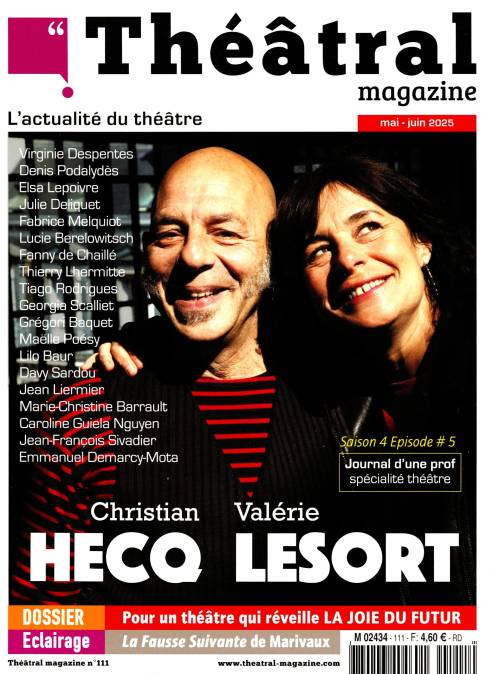 “ Théâtral magazine

L'actualité du théâtre

mai - juin 2025

Virginie Despentes
Denis Podalydès
Elsa Lepoivre
Julie Deliquet
Fabrice Melquiot
Lucie Berelowitsch
Fanny de Chaillé
Thierry Lhermitte
Tiago Rodrigues
Georgia Scalliet
Grégori Baquet
Maëlle Poésy
Lilo Baur
Davy Sardou
Jean Liermier
Marie-Christine Barrault
Caroline Guiela Nguyen
Jean-François Sivadier
Emmanuel Demarcy-Mota

Saison 4 Episode # 5
Journal d'une prof spécialité théâtre

Christian HECQ Valérie LESORT

DOSSIER Pour un théâtre qui réveille LA JOIE DU FUTUR
Eclairage La Fausse Suivante de Marivaux

M 02434 - 111 - F: 4,60 € - RD

Théâtral magazine n°111 www.theatral-magazine.com